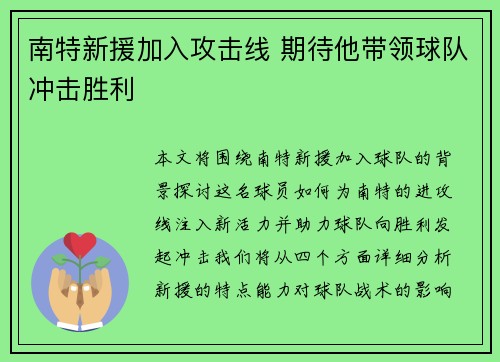 南特新援加入攻击线 期待他带领球队冲击胜利

本文将围绕南特新援加入球队的背景探讨这名球员如何为南特的进攻线注入新活力并助力球队向胜利发起冲击我们将从四个方面详细分析新援的特点能力对球队战术的影响